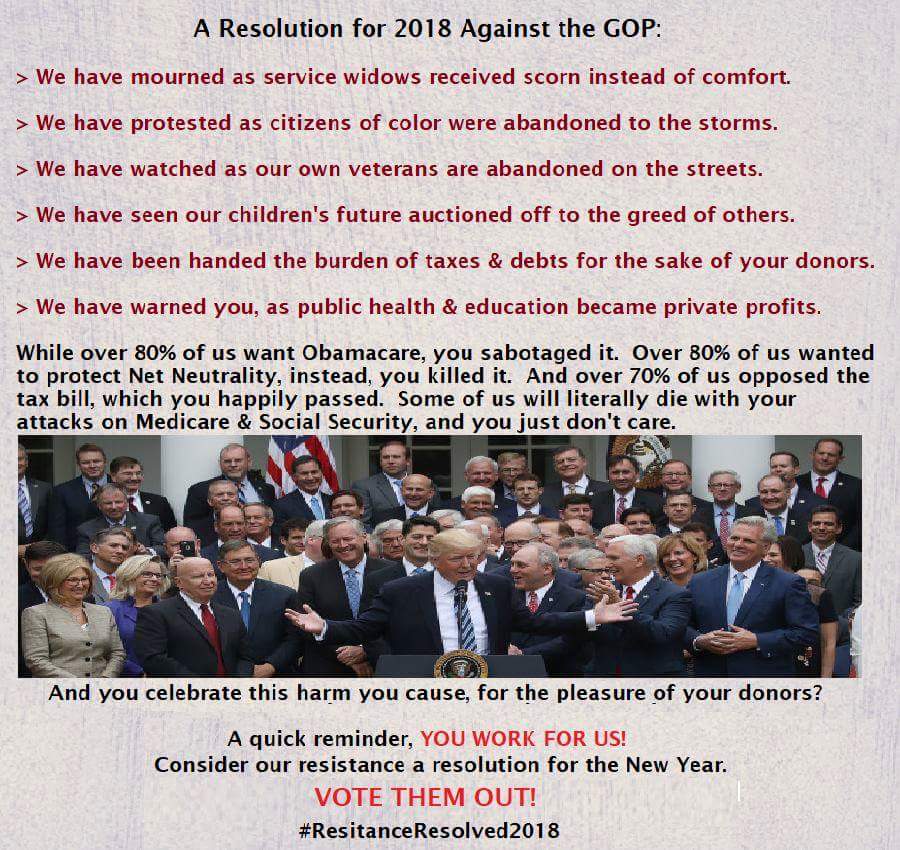 A Resolution for 2018 Against the GOP:

> We have mourned as service widows received scorn instead of comfort.

> We have protested as citizens of color were abandoned to the storms.

> We have watched as our own veterans are abandoned on the streets.

> We have seen our children's future auctioned off to the greed of others.

> We have been handed the burden of taxes & debts for the sake of your donors.

> We have warned you, as public health & education became private profits.

While over 80% of us want Obamacare, you sabotaged it. Over 80% of us wanted to protect Net Neutrality, instead, you killed it. And over 70% of us opposed the tax bill, which you happily passed. Some of us will literally die with your attacks on Medicare & Social Security, and you just don't care.

And you celebrate this harm you cause, for the pleasure of your donors?

A quick reminder, YOU WORK FOR US!
Consider our resistance a resolution for the New Year.

VOTE THEM OUT!

#ResitanceResolved2018